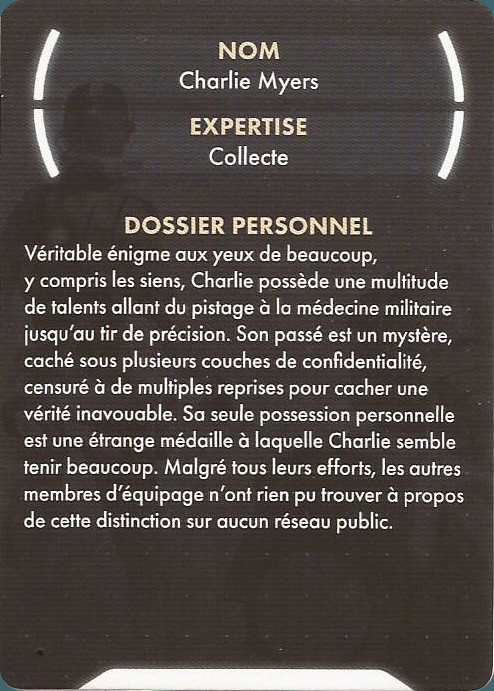 NOM
Charlie Myers

EXPERTISE
Collecte

DOSSIER PERSONNEL
Véritable énigme aux yeux de beaucoup, y compris les siens, Charlie possède une multitude de talents allant du pistage à la médecine militaire jusqu'au tir de précision. Son passé est un mystère, caché sous plusieurs couches de confidentialité, censuré à de multiples reprises pour cacher une vérité inavouable. Sa seule possession personnelle est une étrange médaille à laquelle Charlie semble tenir beaucoup. Malgré tous leurs efforts, les autres membres d'équipage n'ont rien pu trouver à propos de cette distinction sur aucun réseau public.